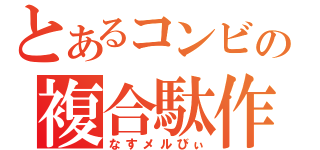 とあるコンビの
複合駄作
なすメルびぃ